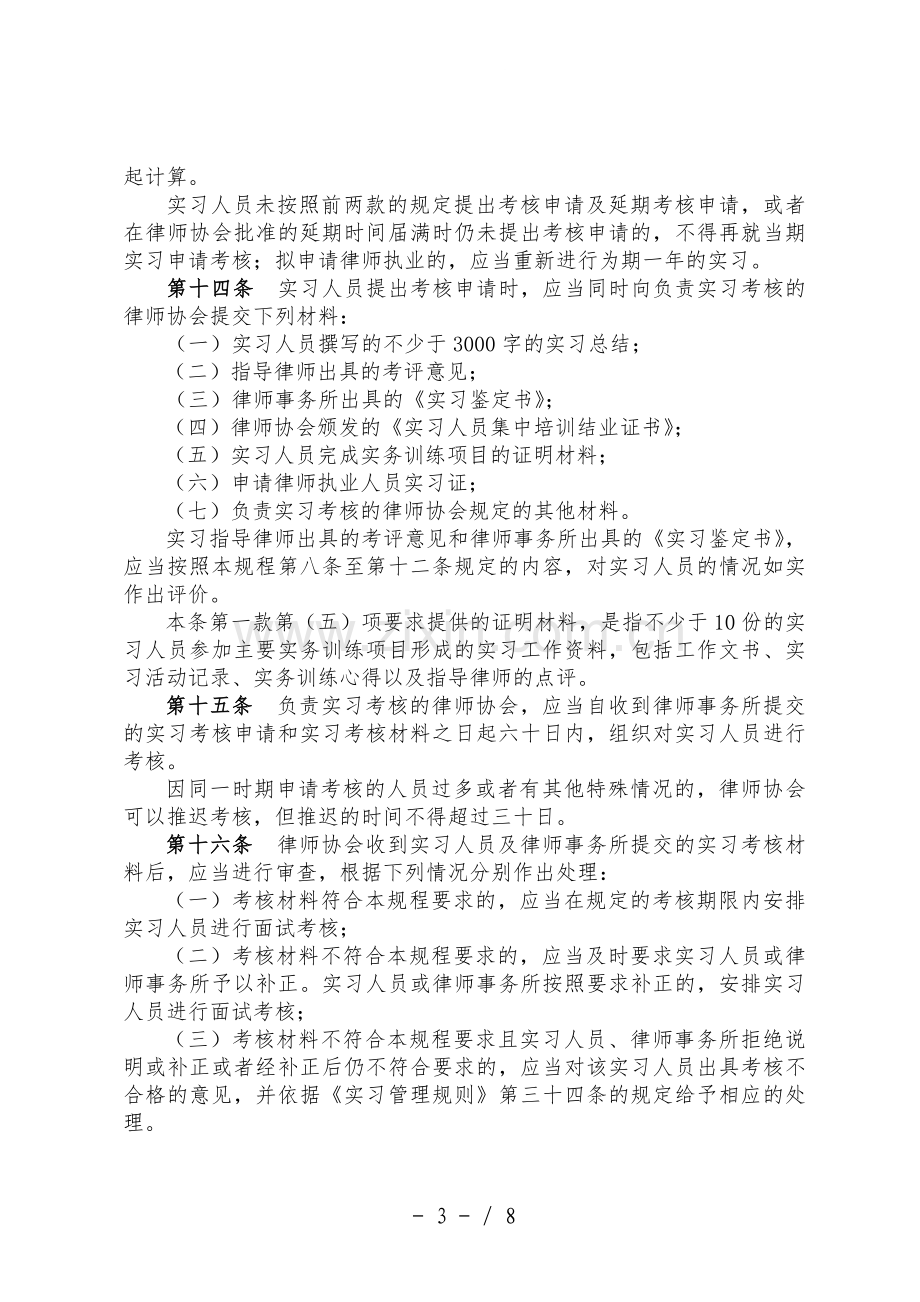 起计算。

实习人员未按照前两款的规定提出考核申请及延期考核申请，或者在律师协会批准的延期时间届满时仍未提出考核申请的，不得再就当期实习申请考核；拟申请律师执业的，应当重新进行为期一年的实习。

第十四条 实习人员提出考核申请时，应当同时向负责实习考核的律师协会提交下列材料：

（一）实习人员撰写的不少于3000字的实习总结；

（二）指导律师出具的考评意见；

（三）律师事务所出具的《实习鉴定书》；

（四）律师协会颁发的《实习人员集中培训结业证书》；

（五）实习人员完成实务训练项目的证明材料；

（六）申请律师执业人员实习证；

（七）负责实习考核的律师协会规定的其他材料。

实习指导律师出具的考评意见和律师事务所出具的《实习鉴定书》，应当按照本规程第八条至第十二条规定的内容，对实习人员的情况如实作出评价。

本条第一款第（五）项要求提供的证明材料，是指不少于10份的实习人员参加主要实务训练项目形成的实习工作资料，包括工作文书、实习活动记录、实务训练心得以及指导律师的点评。

第十五条 负责实习考核的律师协会，应当自收到律师事务所提交的实习考核申请和实习考核材料之日起六十日内，组织对实习人员进行考核。

因同一时期申请考核的人员过多或者有其他特殊情况的，律师协会可以推迟考核，但推迟的时间不得超过三十日。

第十六条 律师协会收到实习人员及律师事务所提交的实习考核材料后，应当进行审查，根据下列情况分别作出处理：

（一）考核材料符合本规程要求的，应当在规定的考核期限内安排实习人员进行面试考核；

（二）考核材料不符合本规程要求的，应当及时要求实习人员或律师事务所予以补正。实习人员或律师事务所按照要求补正的，安排实习人员进行面试考核；

（三）考核材料不符合本规程要求且实习人员、律师事务所拒绝说明或补正或者经补正后仍不符合要求的，应当对该实习人员出具考核不合格的意见，并依据《实习管理规则》第三十四条的规定给予相应的处理。

- 3 - / 8